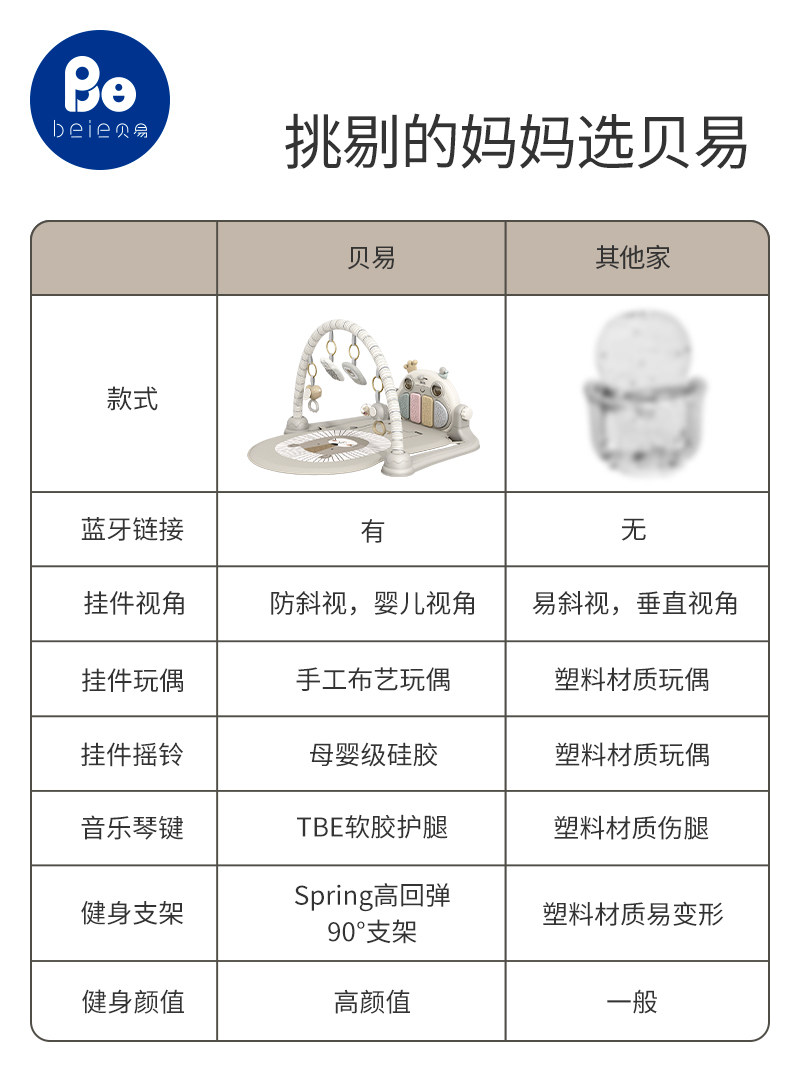 Be
beie贝易

挑剔的妈妈选贝易

|  | 贝易 | 其他家 |
|---|---|---|
| 款式 |  |  |
| 蓝牙链接 | 有 | 无 |
| 挂件视角 | 防斜视，婴儿视角 | 易斜视，垂直视角 |
| 挂件玩偶 | 手工布艺玩偶 | 塑料材质玩偶 |
| 挂件摇铃 | 母婴级硅胶 | 塑料材质玩偶 |
| 音乐琴键 | TBE软胶护腿 | 塑料材质伤腿 |
| 健身支架 | Spring高回弹 90°支架 | 塑料材质易变形 |
| 健身颜值 | 高颜值 | 一般 |